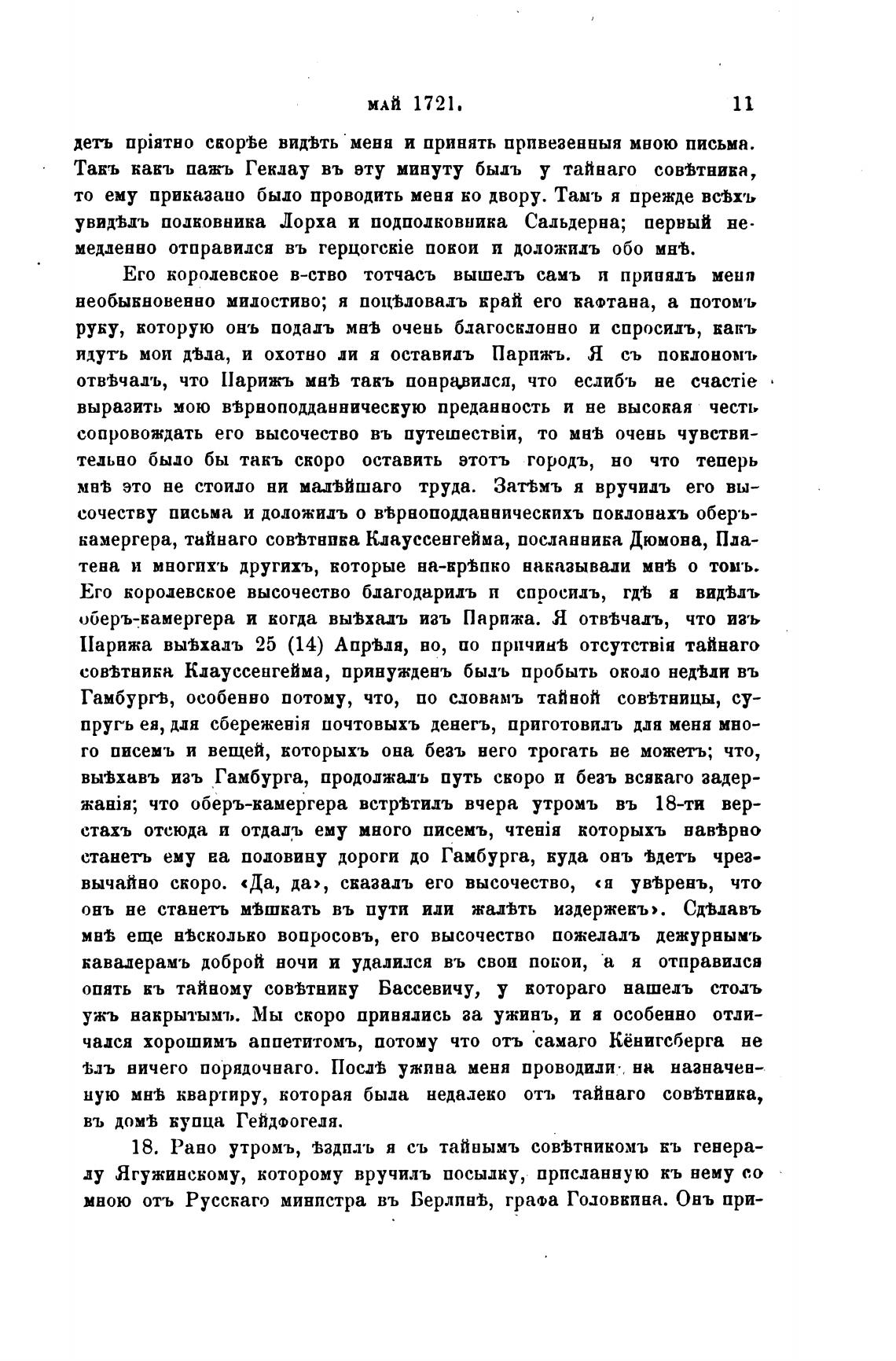 МАЙ 1721. 11

детъ пріятно скорѣе видѣть меня и принять привезенныя мною письма. Такъ какъ пажъ Геклау въ эту минуту былъ у тайнаго совѣтника, то ему приказано было проводить меня ко двору. Тамъ я прежде всѣхъ увидѣлъ полковника Лорха и подполковника Сальдерна; первый немедленно отправился въ герцогскіе покои и доложилъ обо мнѣ.

Его королевское в-ство тотчасъ вышелъ самъ и принялъ меня необыкновенно милостиво; я поцѣловалъ край его кафтана, а потомъ руку, которую онъ подалъ мнѣ очень благосклонно и спросилъ, какъ идутъ мои дѣла, и охотно ли я оставилъ Парижъ. Я съ поклономъ отвѣчалъ, что Парижъ мнѣ такъ понравился, что еслибъ не счастіе выразить мою вѣрноподданническую преданность и не высокая честь сопровождать его высочество въ путешествіи, то мнѣ очень чувствительно было бы такъ скоро оставить этотъ городъ, но что теперь мнѣ это не стоило ни малѣйшаго труда. Затѣмъ я вручилъ его высочеству письма и доложилъ о вѣрноподданническихъ поклонахъ оберъ-камергера, тайнаго совѣтника Клауссенгейма, посланника Дюмона, Платена и многихъ другихъ, которые на-крѣпко наказывали мнѣ о томъ. Его королевское высочество благодарилъ и спросилъ, гдѣ я видѣлъ оберъ-камергера и когда выѣхалъ изъ Парижа. Я отвѣчалъ, что изъ Парижа выѣхалъ 25 (14) Апрѣля, но, по причинѣ отсутствія тайнаго совѣтника Клауссенгейма, принужденъ былъ пробыть около недѣли въ Гамбургѣ, особенно потому, что, по словамъ тайной совѣтницы, супругъ ея, для сбереженія почтовыхъ денегъ, приготовилъ для меня много писемъ и вещей, которыхъ она безъ него трогать не можетъ; что, выѣхавъ изъ Гамбурга, продолжалъ путь скоро и безъ всякаго задержанія; что оберъ-камергера встрѣтилъ вчера утромъ въ 18-ти верстахъ отсюда и отдалъ ему много писемъ, чтенія которыхъ навѣрно станетъ ему на половину дороги до Гамбурга, куда онъ ѣдетъ чрезвычайно скоро. «Да, да», сказалъ его высочество, «я увѣренъ, что онъ не станетъ мѣшкать въ пути или жалѣть издержекъ». Сдѣлавъ мнѣ еще нѣсколько вопросовъ, его высочество пожелалъ дежурнымъ кавалерамъ доброй ночи и удалился въ свои покои, а я отправился опять къ тайному совѣтнику Бассевичу, у котораго нашелъ столъ ужъ накрытымъ. Мы скоро принялись за ужинъ, и я особенно отличался хорошимъ аппетитомъ, потому что отъ самаго Кёнигсберга не ѣлъ ничего порядочнаго. Послѣ ужина меня проводили на назначенную мнѣ квартиру, которая была недалеко отъ тайнаго совѣтника, въ домѣ купца Гейдфогеля.

18. Рано утромъ, ѣздилъ я съ тайнымъ совѣтникомъ къ генералу Ягужинскому, которому вручилъ посылку, присланную къ нему со мною отъ Русскаго министра въ Берлинѣ, графа Головкина. Онъ при-